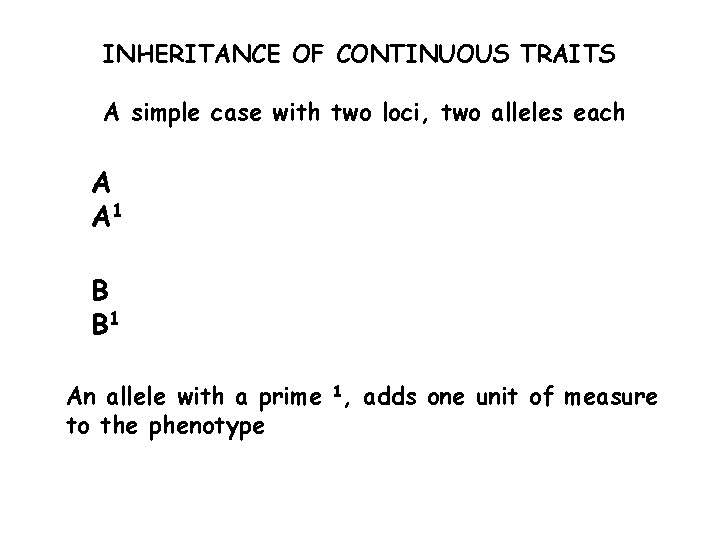 INHERITANCE OF CONTINUOUS TRAITS

A simple case with two loci, two alleles each

A
$A^1$

B
$B^1$

An allele with a prime $^{1}$, adds one unit of measure to the phenotype